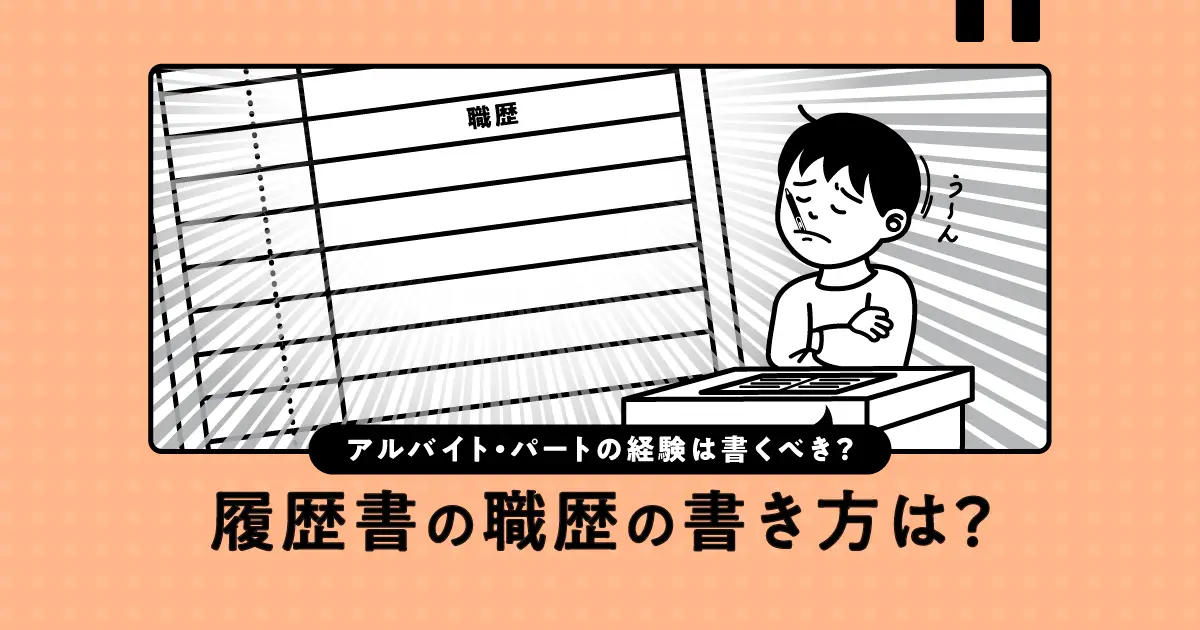 職歴

う〜ん

アルバイト・パートの経験は書くべき?

履歴書の職歴の書き方は?